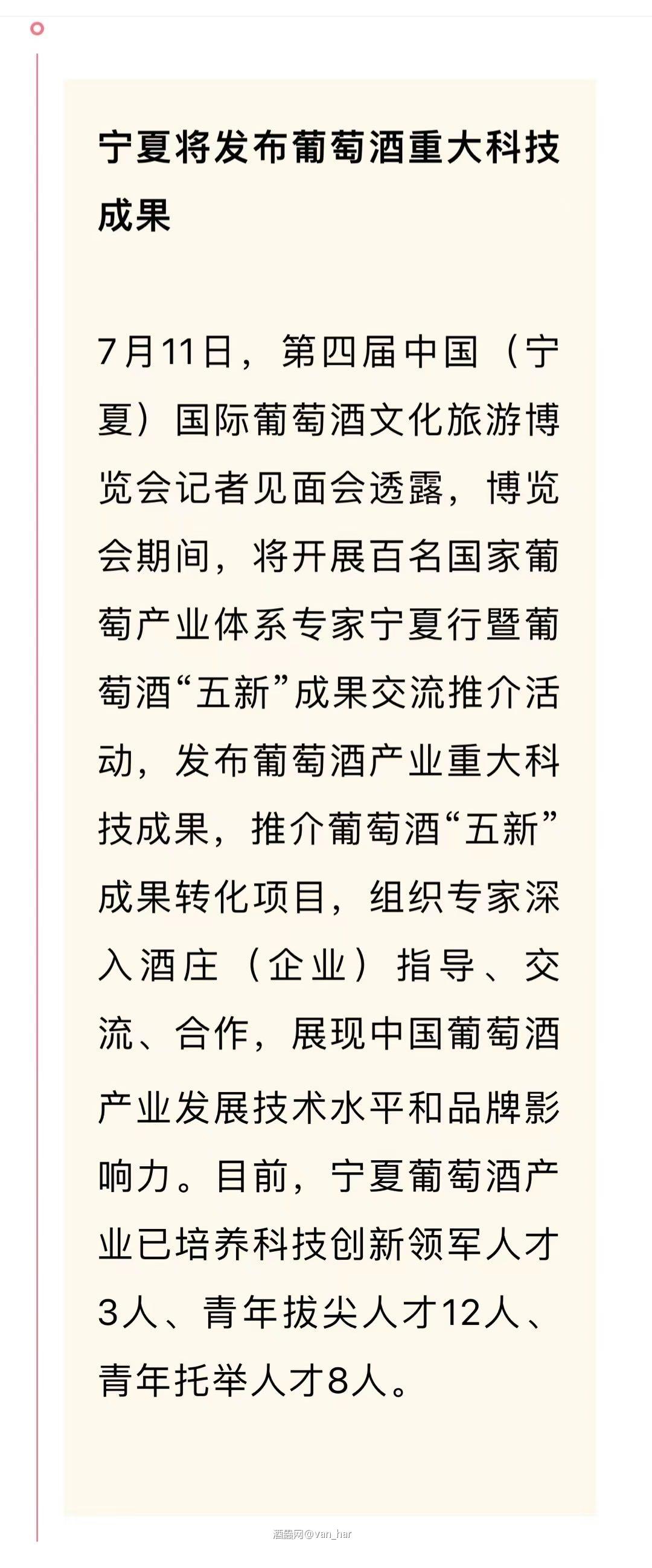 宁夏将发布葡萄酒重大科技成果

7月11日，第四届中国（宁夏）国际葡萄酒文化旅游博览会记者见面会透露，博览会期间，将开展百名国家葡萄产业体系专家宁夏行暨葡萄酒“五新”成果交流推介活动，发布葡萄酒产业重大科技成果，推介葡萄酒“五新”成果转化项目，组织专家深入酒庄（企业）指导、交流、合作，展现中国葡萄酒产业发展技术水平和品牌影响力。目前，宁夏葡萄酒产业已培养科技创新领军人才3人、青年拔尖人才12人、青年托举人才8人。

酒鑫网@van_har